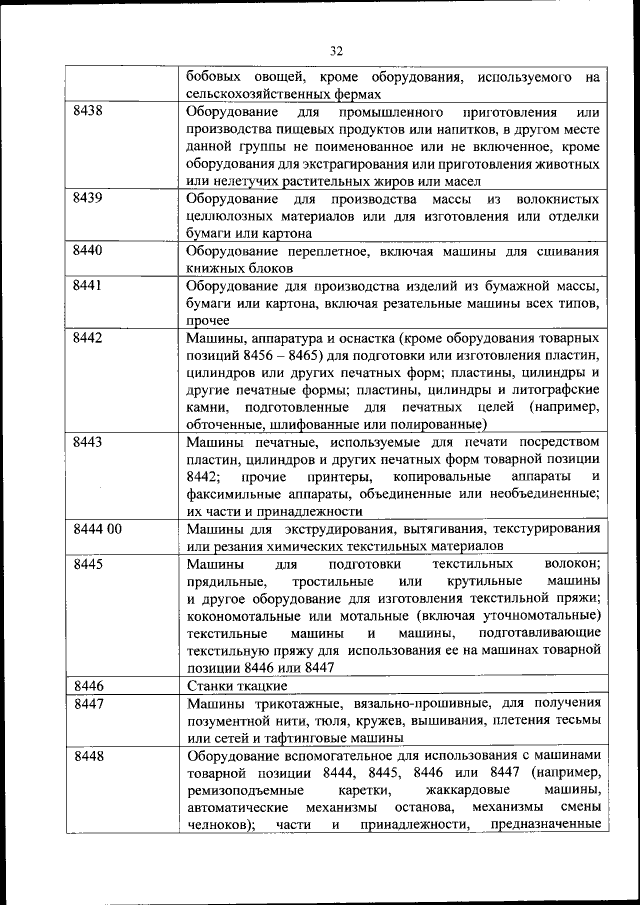 32

| | бобовых овощей, кроме оборудования, используемого на сельскохозяйственных фермах |
|---|---|
| 8438 | Оборудование для промышленного приготовления или производства пищевых продуктов или напитков, в другом месте данной группы не поименованное или не включенное, кроме оборудования для экстрагирования или приготовления животных или нелетучих растительных жиров или масел |
| 8439 | Оборудование для производства массы из волокнистых целлюлозных материалов или для изготовления или отделки бумаги или картона |
| 8440 | Оборудование переплетное, включая машины для сшивания книжных блоков |
| 8441 | Оборудование для производства изделий из бумажной массы, бумаги или картона, включая резательные машины всех типов, прочее |
| 8442 | Машины, аппаратура и оснастка (кроме оборудования товарных позиций 8456 – 8465) для подготовки или изготовления пластин, цилиндров или других печатных форм; пластины, цилиндры и другие печатные формы; пластины, цилиндры и литографские камни, подготовленные для печатных целей (например, обточенные, шлифованные или полированные) |
| 8443 | Машины печатные, используемые для печати посредством пластин, цилиндров и других печатных форм товарной позиции 8442; прочие принтеры, копировальные аппараты и факсимильные аппараты, объединенные или необъединенные; их части и принадлежности |
| 8444 00 | Машины для экструдирования, вытягивания, текстурирования или резания химических текстильных материалов |
| 8445 | Машины для подготовки текстильных волокон; прядильные, тростильные или крутильные машины и другое оборудование для изготовления текстильной пряжи; кокономотальные или мотальные (включая уточномотальные) текстильные машины и машины, подготавливающие текстильную пряжу для использования ее на машинах товарной позиции 8446 или 8447 |
| 8446 | Станки ткацкие |
| 8447 | Машины трикотажные, вязально-прошивные, для получения позументной нити, тюля, кружев, вышивания, плетения тесьмы или сетей и тафтинговые машины |
| 8448 | Оборудование вспомогательное для использования с машинами товарной позиции 8444, 8445, 8446 или 8447 (например, ремизоподъемные каретки, жаккардовые машины, автоматические механизмы останова, механизмы смены челноков); части и принадлежности, предназначенные |